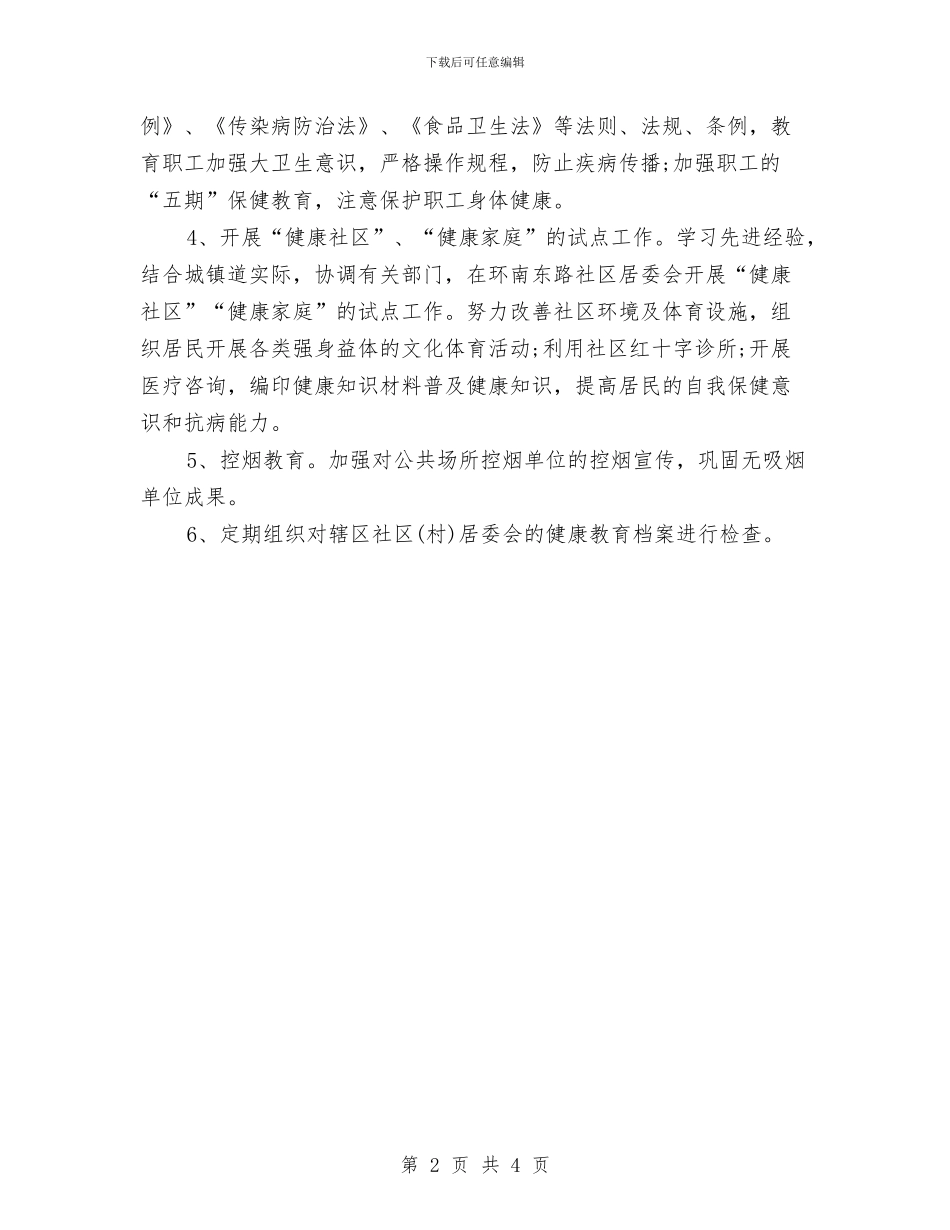 下载后可任意编辑

例》、《传染病防治法》、《食品卫生法》等法则、法规、条例，教育职工加强大卫生意识，严格操作规程，防止疾病传播;加强职工的“五期”保健教育，注意保护职工身体健康。

4、开展“健康社区”、“健康家庭”的试点工作。学习先进经验，结合城镇道实际，协调有关部门，在环南东路社区居委会开展“健康社区”“健康家庭”的试点工作。努力改善社区环境及体育设施，组织居民开展各类强身益体的文化体育活动;利用社区红十字诊所;开展医疗咨询，编印健康知识材料普及健康知识，提高居民的自我保健意识和抗病能力。

5、控烟教育。加强对公共场所控烟单位的控烟宣传，巩固无吸烟单位成果。

6、定期组织对辖区社区(村)居委会的健康教育档案进行检查。

第 2 页 共 4 页